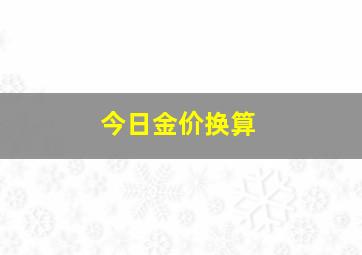 今日金价换算